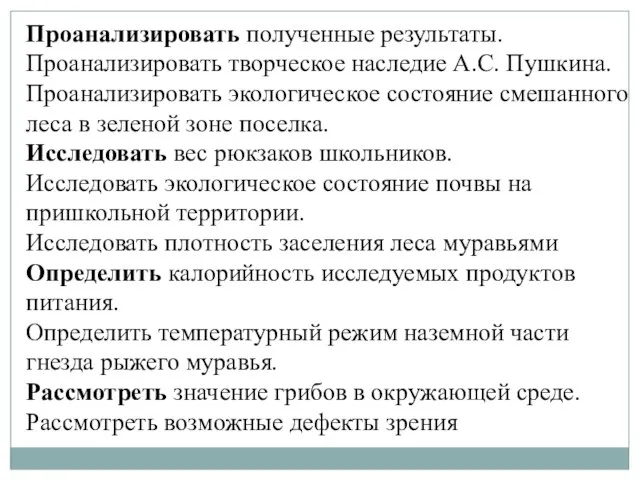 Проанализировать полученные результаты.
Проанализировать творческое наследие А.С. Пушкина.
Проанализировать экологическое состояние смешанного леса в зеленой зоне поселка.
Исследовать вес рюкзаков школьников.
Исследовать экологическое состояние почвы на пришкольной территории.
Исследовать плотность заселения леса муравьями
Определить калорийность исследуемых продуктов питания.
Определить температурный режим наземной части гнезда рыжего муравья.
Рассмотреть значение грибов в окружающей среде.
Рассмотреть возможные дефекты зрения